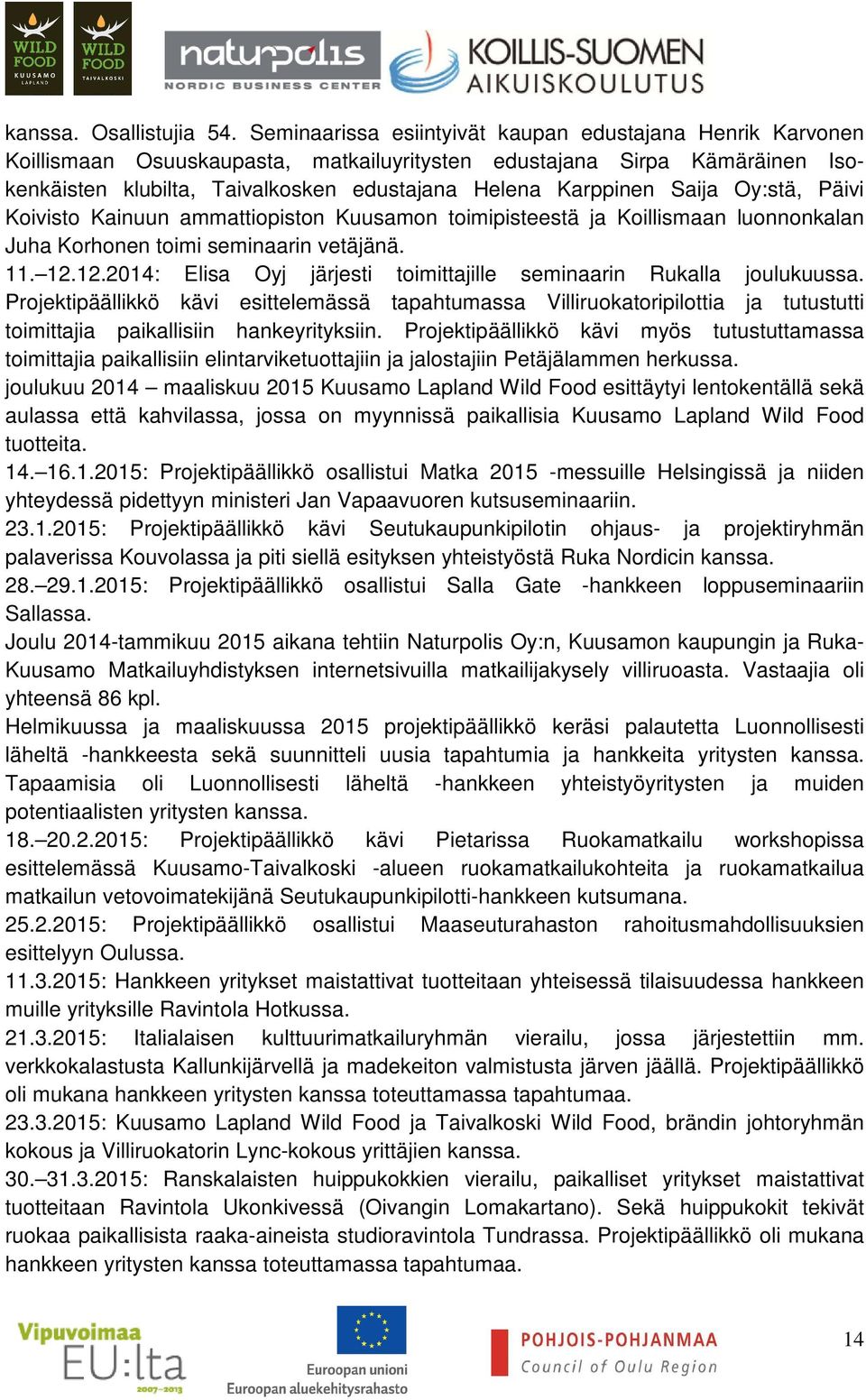 WILD FOOD KUUSAMO LAPLAND
WILD FOOD TAIVALKOSKI
naturpolis NORDIC BUSINESS CENTER
KOILLIS-SUOMEN AIKUISKOULUTUS

kanssa. Osallistujia 54. Seminaarissa esiintyivät kaupan edustajana Henrik Karvonen Koillismaan Osuuskaupasta, matkailuyritysten edustajana Sirpa Kämäräinen Isokenkäisten klubilta, Taivalkosken edustajana Helena Karppinen Saija Oy:stä, Päivi Koivisto Kainuun ammattiopiston Kuusamon toimipisteestä ja Koillismaan luonnonkalan Juha Korhonen toimi seminaarin vetäjänä.
11.–12.12.2014: Elisa Oyj järjesti toimittajille seminaarin Rukalla joulukuussa. Projektipäällikkö kävi esittelemässä tapahtumassa Villiruokatoripilottia ja tutustutti toimittajia paikallisiin hankeyrityksiin. Projektipäällikkö kävi myös tutustuttamassa toimittajia paikallisiin elintarviketuottajiin ja jalostajiin Petäjälammen herkussa.
joulukuu 2014 – maaliskuu 2015 Kuusamo Lapland Wild Food esittäytyi lentokentällä sekä aulassa että kahvilassa, jossa on myynnissä paikallisia Kuusamo Lapland Wild Food tuotteita.
14.–16.1.2015: Projektipäällikkö osallistui Matka 2015 -messuille Helsingissä ja niiden yhteydessä pidettyyn ministeri Jan Vapaavuoren kutsuseminaariin.
23.1.2015: Projektipäällikkö kävi Seutukaupunkipilotin ohjaus- ja projektiryhmän palaverissa Kouvolassa ja piti siellä esityksen yhteistyöstä Ruka Nordicin kanssa.
28.–29.1.2015: Projektipäällikkö osallistui Salla Gate -hankkeen loppuseminaariin Sallassa.
Joulu 2014-tammikuu 2015 aikana tehtiin Naturpolis Oy:n, Kuusamon kaupungin ja Ruka-Kuusamo Matkailuyhdistyksen internetsivuilla matkailijakysely villiruoasta. Vastaajia oli yhteensä 86 kpl.
Helmikuussa ja maaliskuussa 2015 projektipäällikkö keräsi palautetta Luonnollisesti läheltä -hankkeesta sekä suunnitteli uusia tapahtumia ja hankkeita yritysten kanssa. Tapaamisia oli Luonnollisesti läheltä -hankkeen yhteistyöyritysten ja muiden potentiaalisten yritysten kanssa.
18.–20.2.2015: Projektipäällikkö kävi Pietarissa Ruokamatkailu workshopissa esittelemässä Kuusamo-Taivalkoski -alueen ruokamatkailukohteita ja ruokamatkailua matkailun vetovoimatekijänä Seutukaupunkipilotti-hankkeen kutsumana.
25.2.2015: Projektipäällikkö osallistui Maaseuturahaston rahoitusmahdollisuuksien esittelyyn Oulussa.
11.3.2015: Hankkeen yritykset maistattivat tuotteitaan yhteisessä tilaisuudessa hankkeen muille yrityksille Ravintola Hotkussa.
21.3.2015: Italialaisen kulttuurimatkailuryhmän vierailu, jossa järjestettiin mm. verkkokalastusta Kallunkijärvellä ja madekeiton valmistusta järven jäällä. Projektipäällikkö oli mukana hankkeen yritysten kanssa toteuttamassa tapahtumaa.
23.3.2015: Kuusamo Lapland Wild Food ja Taivalkoski Wild Food, brändin johtoryhmän kokous ja Villiruokatorin Lync-kokous yrittäjien kanssa.
30.–31.3.2015: Ranskalaisten huippukokkien vierailu, paikalliset yritykset maistattivat tuotteitaan Ravintola Ukonkivessä (Oivangin Lomakartano). Sekä huippukokit tekivät ruokaa paikallisista raaka-aineista studioravintola Tundrassa. Projektipäällikkö oli mukana hankkeen yritysten kanssa toteuttamassa tapahtumaa.

Vipuvoimaa EU:lta 2007–2013
Euroopan unioni Euroopan aluekehitysrahasto
POHJOIS-POHJANMAA Council of Oulu Region
14